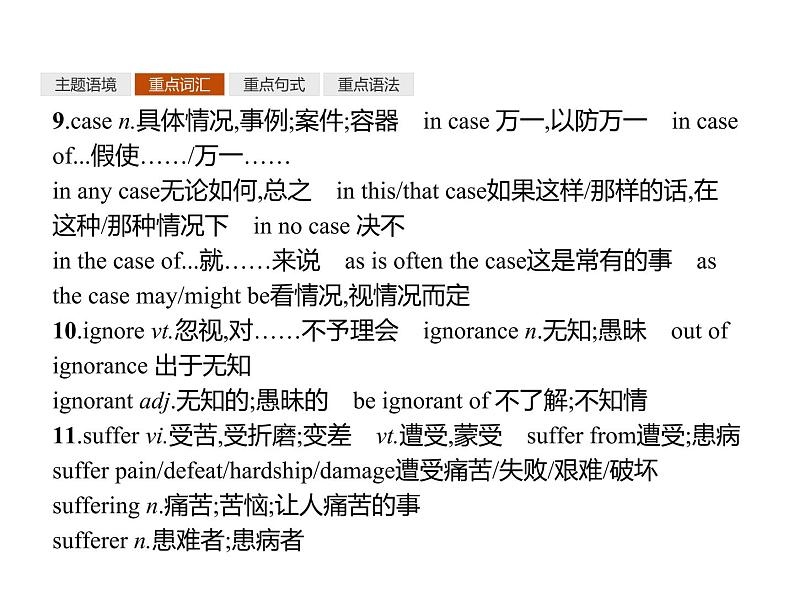 主题语境 重点词汇 重点句式 重点语法

9.case n.具体情况,事例;案件;容器 in case 万一,以防万一 in case of...假使....../万一......
in any case无论如何,总之 in this/that case如果这样/那样的话,在这种/那种情况下 in no case 决不
in the case of...就......来说 as is often the case这是常有的事 as the case may/might be看情况,视情况而定
10.ignore vt.忽视,对......不予理会 ignorance n.无知;愚昧 out of ignorance 出于无知
ignorant adj.无知的;愚昧的 be ignorant of 不了解;不知情
11.suffer vi.受苦,受折磨;变差 vt.遭受,蒙受 suffer from遭受;患病
suffer pain/defeat/hardship/damage遭受痛苦/失败/艰难/破坏
suffering n.痛苦;苦恼;让人痛苦的事
sufferer n.患难者;患病者